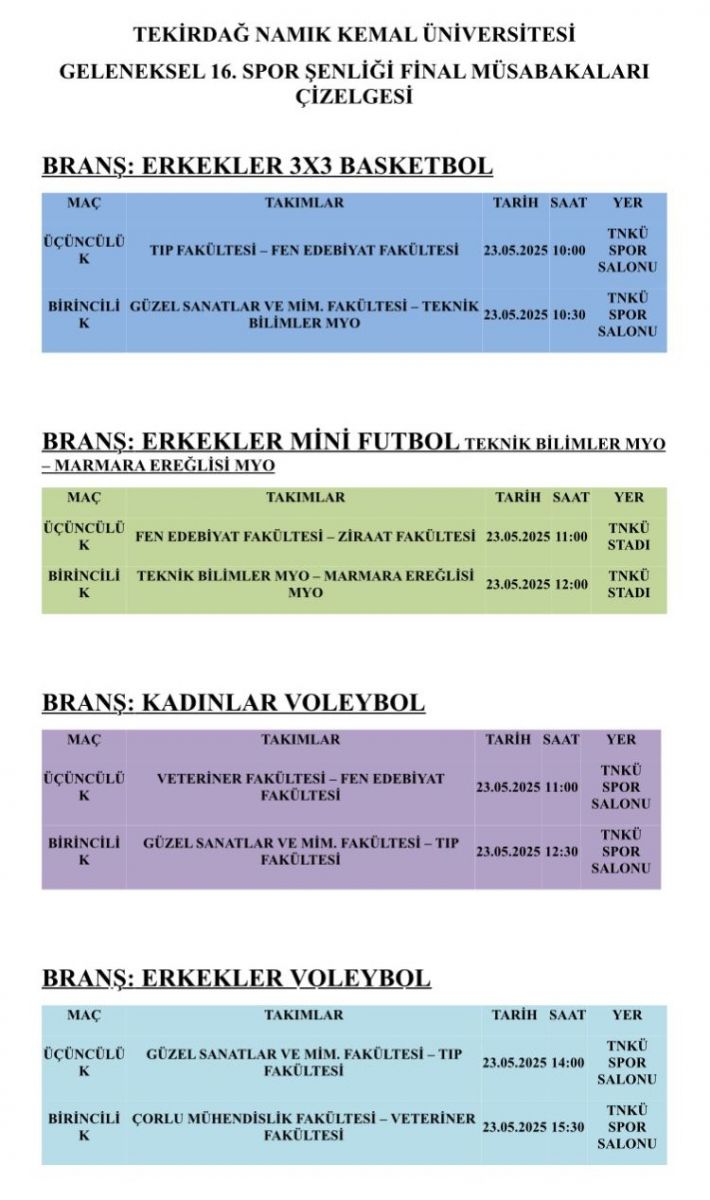 TEKİRDAĞ NAMIK KEMAL ÜNİVERSİTESİ

GELENEKSEL 16. SPOR ŞENLİĞİ FİNAL MÜSABAKALARI ÇİZELGESİ

BRANŞ: ERKEKLER 3X3 BASKETBOL

| MAÇ | TAKIMLAR | TARİH | SAAT | YER |
|---|---|---|---|---|
| ÜÇÜNCÜLÜK | TIP FAKÜLTESİ – FEN EDEBİYAT FAKÜLTESİ | 23.05.2025 | 10:00 | TNKÜ SPOR SALONU |
| BİRİNCİLİK | GÜZEL SANATLAR VE MİM. FAKÜLTESİ – TEKNİK BİLİMLER MYO | 23.05.2025 | 10:30 | TNKÜ SPOR SALONU |

BRANŞ: ERKEKLER MİNİ FUTBOL TEKNİK BİLİMLER MYO – MARMARA EREĞLİSİ MYO

| MAÇ | TAKIMLAR | TARİH | SAAT | YER |
|---|---|---|---|---|
| ÜÇÜNCÜLÜK | FEN EDEBİYAT FAKÜLTESİ – ZİRAAT FAKÜLTESİ | 23.05.2025 | 11:00 | TNKÜ STADI |
| BİRİNCİLİK | TEKNİK BİLİMLER MYO – MARMARA EREĞLİSİ MYO | 23.05.2025 | 12:00 | TNKÜ STADI |

BRANŞ: KADINLAR VOLEYBOL

| MAÇ | TAKIMLAR | TARİH | SAAT | YER |
|---|---|---|---|---|
| ÜÇÜNCÜLÜK | VETERİNER FAKÜLTESİ – FEN EDEBİYAT FAKÜLTESİ | 23.05.2025 | 11:00 | TNKÜ SPOR SALONU |
| BİRİNCİLİK | GÜZEL SANATLAR VE MİM. FAKÜLTESİ – TIP FAKÜLTESİ | 23.05.2025 | 12:30 | TNKÜ SPOR SALONU |

BRANŞ: ERKEKLER VOLEYBOL

| MAÇ | TAKIMLAR | TARİH | SAAT | YER |
|---|---|---|---|---|
| ÜÇÜNCÜLÜK | GÜZEL SANATLAR VE MİM. FAKÜLTESİ – TIP FAKÜLTESİ | 23.05.2025 | 14:00 | TNKÜ SPOR SALONU |
| BİRİNCİLİK | ÇORLU MÜHENDİSLİK FAKÜLTESİ – VETERİNER FAKÜLTESİ | 23.05.2025 | 15:30 | TNKÜ SPOR SALONU |